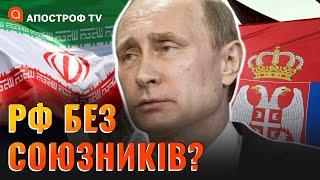 АПОСТРОФ TV

РФ БЕЗ СОЮЗНИКІВ?